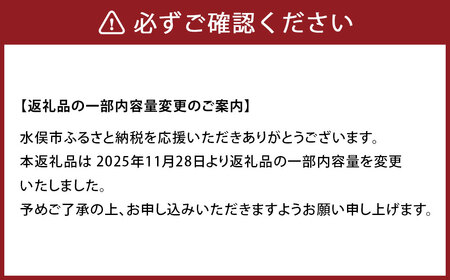 必ずご確認ください

【返礼品の一部内容量変更のご案内】

水俣市ふるさと納税を応援いただきありがとうございます。
本返礼品は 2025年11月28日より返礼品の一部内容量を変更いたしました。
予めご了承の上、お申し込みいただきますようお願い申し上げます。